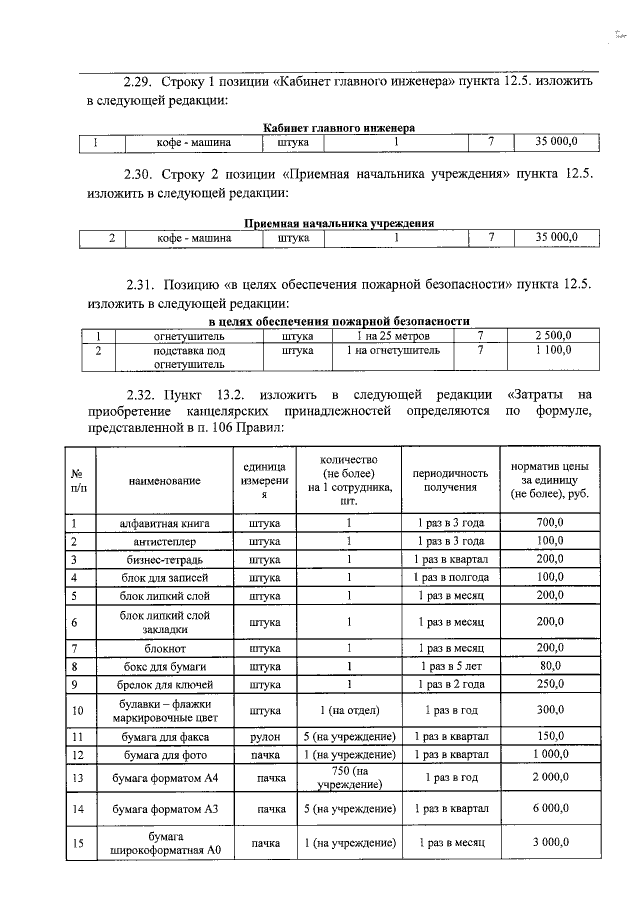 2.29. Строку 1 позиции «Кабинет главного инженера» пункта 12.5. изложить в следующей редакции:

Кабинет главного инженера

| 1 | кофе - машина | штука | 1 | 7 | 35 000,0 |
|---|---|---|---|---|---|

2.30. Строку 2 позиции «Приемная начальника учреждения» пункта 12.5. изложить в следующей редакции:

Приемная начальника учреждения

| 2 | кофе - машина | штука | 1 | 7 | 35 000,0 |
|---|---|---|---|---|---|

2.31. Позицию «в целях обеспечения пожарной безопасности» пункта 12.5. изложить в следующей редакции:

в целях обеспечения пожарной безопасности

| 1 | огнетушитель | штука | 1 на 25 метров | 7 | 2 500,0 |
|---|---|---|---|---|---|
| 2 | подставка под огнетушитель | штука | 1 на огнетушитель | 7 | 1 100,0 |

2.32. Пункт 13.2. изложить в следующей редакции «Затраты на приобретение канцелярских принадлежностей определяются по формуле, представленной в п. 106 Правил:

| № п/п | наименование | единица измерения | количество (не более) на 1 сотрудника, шт. | периодичность получения | норматив цены за единицу (не более), руб. |
|---|---|---|---|---|---|
| 1 | алфавитная книга | штука | 1 | 1 раз в 3 года | 700,0 |
| 2 | антистеплер | штука | 1 | 1 раз в 3 года | 100,0 |
| 3 | бизнес-тетрадь | штука | 1 | 1 раз в квартал | 200,0 |
| 4 | блок для записей | штука | 1 | 1 раз в полгода | 100,0 |
| 5 | блок липкий слой | штука | 1 | 1 раз в месяц | 200,0 |
| 6 | блок липкий слой закладки | штука | 1 | 1 раз в месяц | 200,0 |
| 7 | блокнот | штука | 1 | 1 раз в месяц | 200,0 |
| 8 | бокс для бумаги | штука | 1 | 1 раз в 5 лет | 80,0 |
| 9 | брелок для ключей | штука | 1 | 1 раз в 2 года | 250,0 |
| 10 | булавки – флажки маркировочные цвет | штука | 1 (на отдел) | 1 раз в год | 300,0 |
| 11 | бумага для факса | рулон | 5 (на учреждение) | 1 раз в квартал | 150,0 |
| 12 | бумага для фото | пачка | 1 (на учреждение) | 1 раз в квартал | 1 000,0 |
| 13 | бумага форматом А4 | пачка | 750 (на учреждение) | 1 раз в год | 2 000,0 |
| 14 | бумага форматом А3 | пачка | 5 (на учреждение) | 1 раз в квартал | 6 000,0 |
| 15 | бумага широкоформатная А0 | пачка | 1 (на учреждение) | 1 раз в месяц | 3 000,0 |